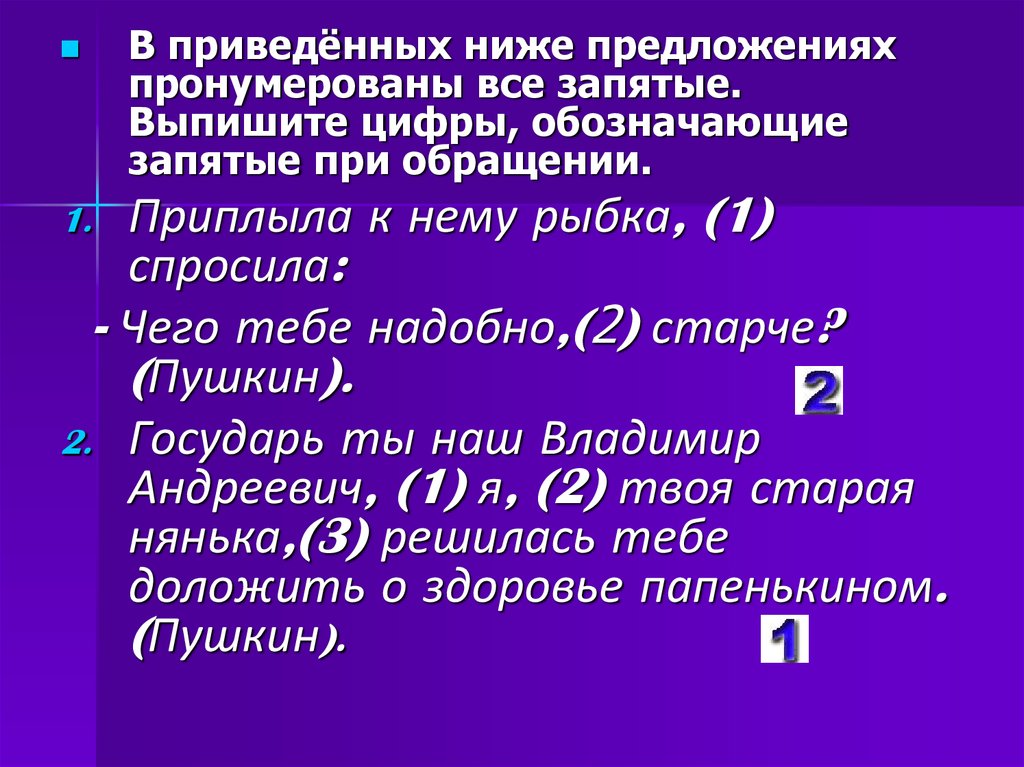 В приведённых ниже предложениях пронумерованы все запятые. Выпишите цифры, обозначающие запятые при обращении.

1. Приплыла к нему рыбка, (1) спросила:

- Чего тебе надобно,(2) старче? (Пушкин).

2

2. Государь ты наш Владимир Андреевич, (1) я, (2) твоя старая нянька,(3) решилась тебе доложить о здоровье папенькином. (Пушкин).

1